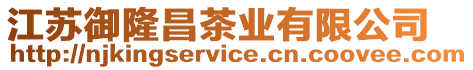 江苏御隆昌茶业有限公司
http://njkingservice.cn.coovee.com